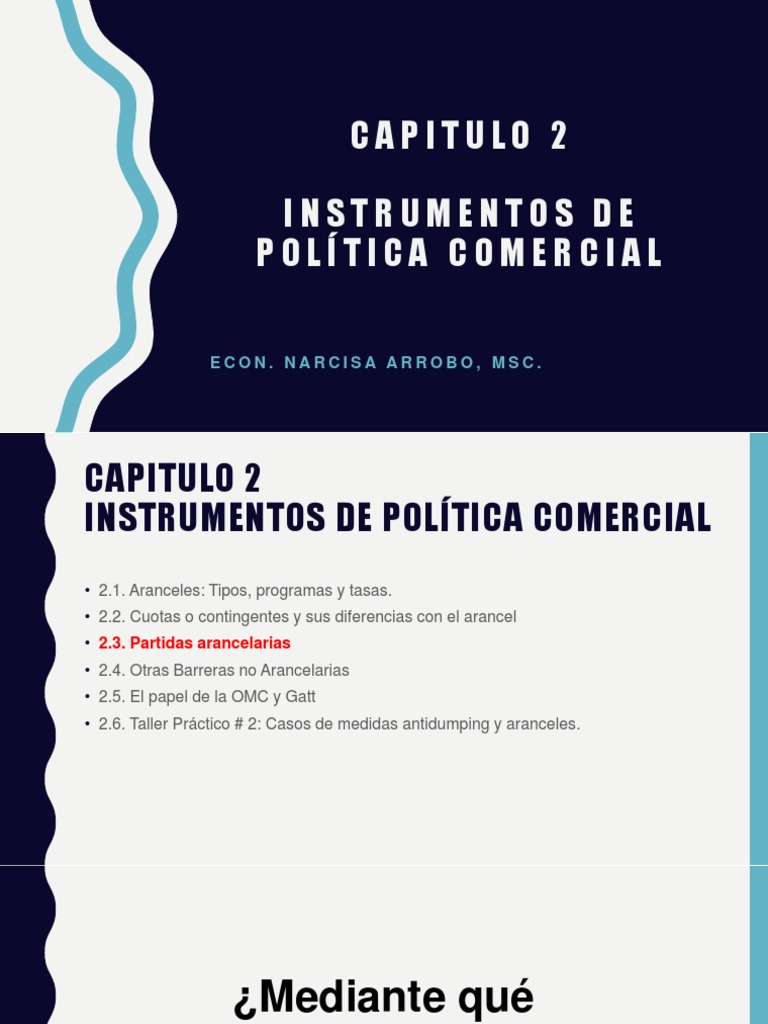 CAPITULO 2

INSTRUMENTOS DE POLÍTICA COMERCIAL

ECON. NARCISA ARROBO, MSC.

CAPITULO 2
INSTRUMENTOS DE POLÍTICA COMERCIAL

• 2.1. Aranceles: Tipos, programas y tasas.
• 2.2. Cuotas o contingentes y sus diferencias con el arancel
• 2.3. Partidas arancelarias
• 2.4. Otras Barreras no Arancelarias
• 2.5. El papel de la OMC y Gatt
• 2.6. Taller Práctico # 2: Casos de medidas antidumping y aranceles.

¿Mediante qué